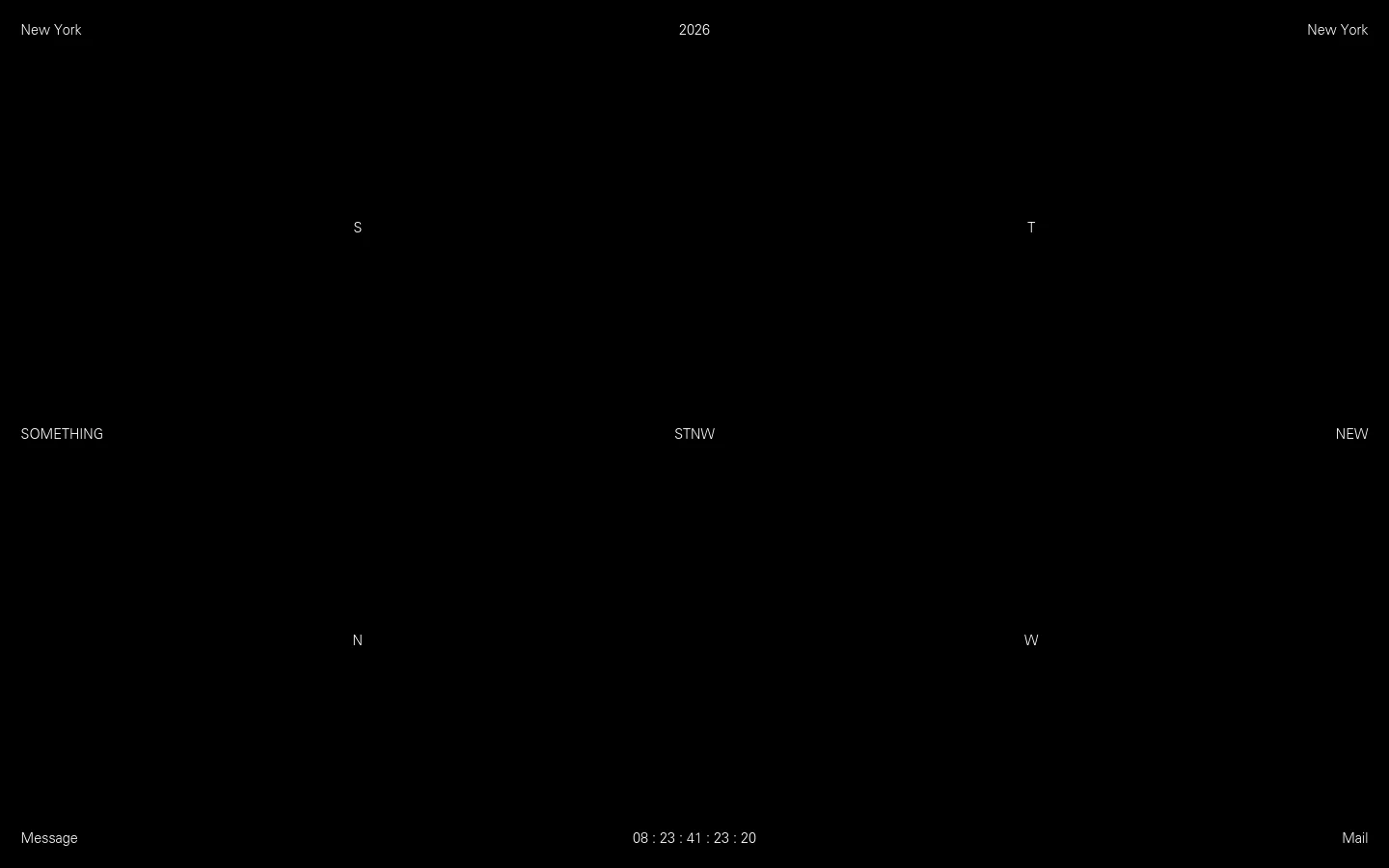 New York

2026

New York

S

T

SOMETHING

STNW

NEW

N

W

Message

08 : 23 : 41 : 23 : 20

Mail